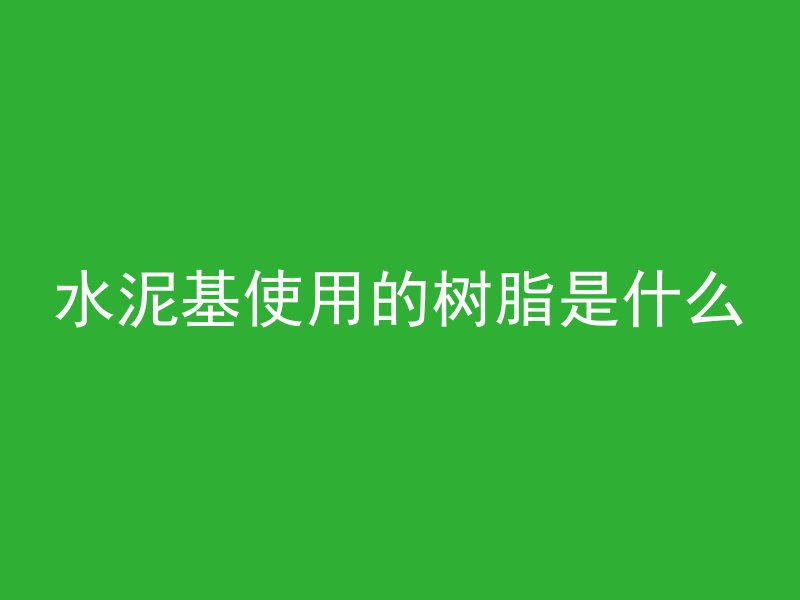 水泥基使用的树脂是什么